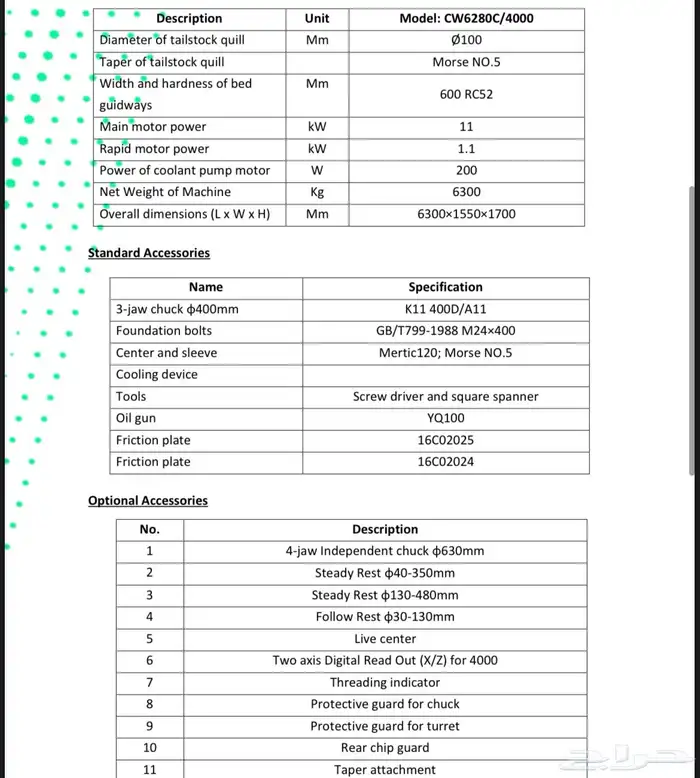 | Description | Unit | Model: CW6280C/4000 |
|---|---|---|
| Diameter of tailstock quill | Mm | Ø100 |
| Taper of tailstock quill | | Morse NO.5 |
| Width and hardness of bed guidways | Mm | 600 RC52 |
| Main motor power | kW | 11 |
| Rapid motor power | kW | 1.1 |
| Power of coolant pump motor | W | 200 |
| Net Weight of Machine | Kg | 6300 |
| Overall dimensions (L x W x H) | Mm | 6300×1550×1700 |

Standard Accessories

| Name | Specification |
|---|---|
| 3-jaw chuck ϕ400mm | K11 400D/A11 |
| Foundation bolts | GB/T799-1988 M24×400 |
| Center and sleeve | Mertic120; Morse NO.5 |
| Cooling device | |
| Tools | Screw driver and square spanner |
| Oil gun | YQ100 |
| Friction plate | 16C02025 |
| Friction plate | 16C02024 |

Optional Accessories

| No. | Description |
|---|---|
| 1 | 4-jaw Independent chuck ϕ630mm |
| 2 | Steady Rest ϕ40-350mm |
| 3 | Steady Rest ϕ130-480mm |
| 4 | Follow Rest ϕ30-130mm |
| 5 | Live center |
| 6 | Two axis Digital Read Out (X/Z) for 4000 |
| 7 | Threading indicator |
| 8 | Protective guard for chuck |
| 9 | Protective guard for turret |
| 10 | Rear chip guard |
| 11 | Taper attachment |

حراج